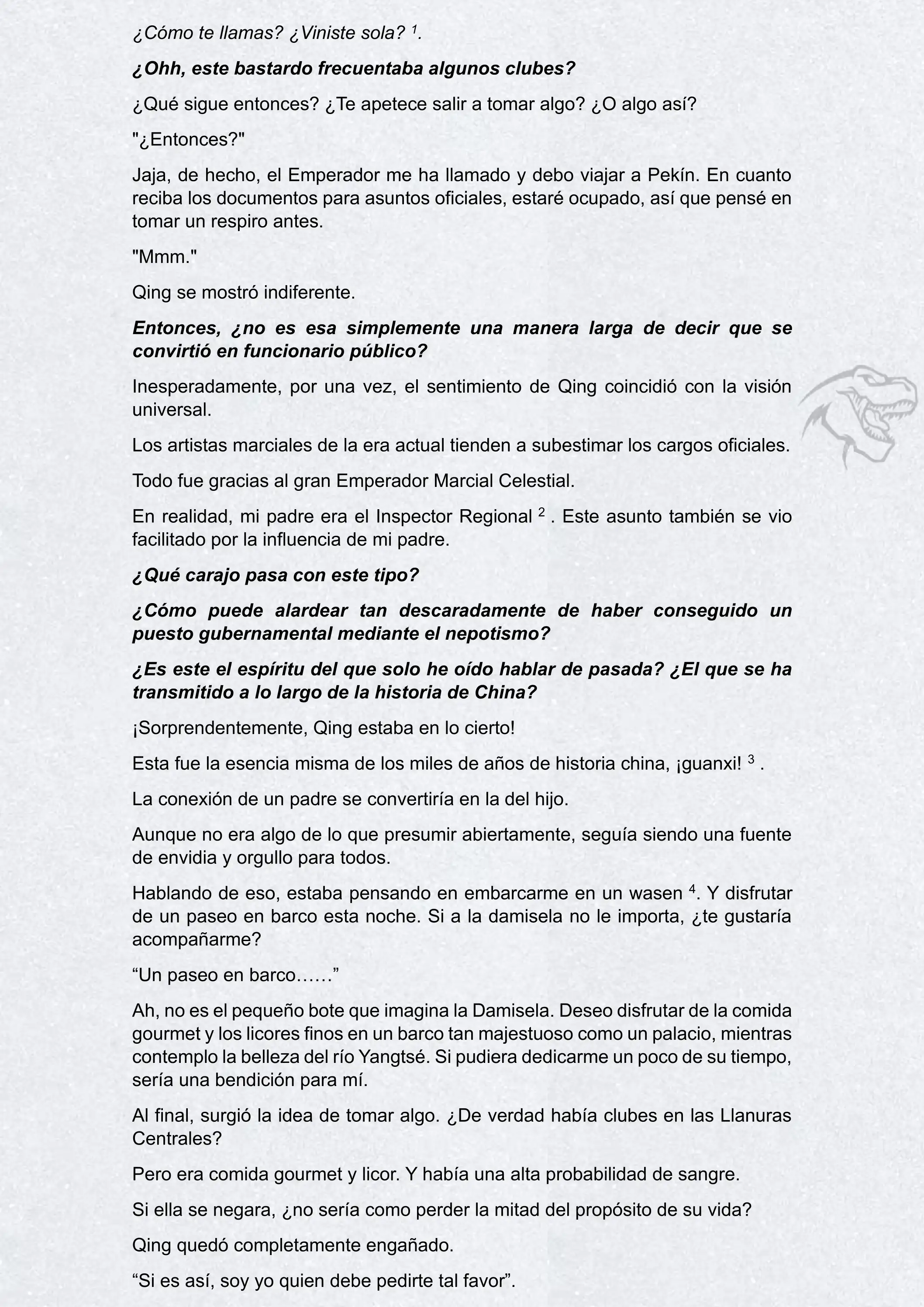 ¿Cómo te llamas? ¿Viniste sola? $^1$.

¿Ohh, este bastardo frecuentaba algunos clubes?

¿Qué sigue entonces? ¿Te apetece salir a tomar algo? ¿O algo así?

"¿Entonces?"

Jaja, de hecho, el Emperador me ha llamado y debo viajar a Pekín. En cuanto reciba los documentos para asuntos oficiales, estaré ocupado, así que pensé en tomar un respiro antes.

"Mmm."

Qing se mostró indiferente.

Entonces, ¿no es esa simplemente una manera larga de decir que se convirtió en funcionario público?

Inesperadamente, por una vez, el sentimiento de Qing coincidió con la visión universal.

Los artistas marciales de la era actual tienden a subestimar los cargos oficiales.

Todo fue gracias al gran Emperador Marcial Celestial.

En realidad, mi padre era el Inspector Regional $^2$ . Este asunto también se vio facilitado por la influencia de mi padre.

¿Qué carajo pasa con este tipo?

¿Cómo puede alardear tan descaradamente de haber conseguido un puesto gubernamental mediante el nepotismo?

¿Es este el espíritu del que solo he oído hablar de pasada? ¿El que se ha transmitido a lo largo de la historia de China?

¡Sorprendentemente, Qing estaba en lo cierto!

Esta fue la esencia misma de los miles de años de historia china, ¡guanxi! $^3$ .

La conexión de un padre se convertiría en la del hijo.

Aunque no era algo de lo que presumir abiertamente, seguía siendo una fuente de envidia y orgullo para todos.

Hablando de eso, estaba pensando en embarcarme en un wasen $^4$. Y disfrutar de un paseo en barco esta noche. Si a la damisela no le importa, ¿te gustaría acompañarme?

“Un paseo en barco……”

Ah, no es el pequeño bote que imagina la Damisela. Deseo disfrutar de la comida gourmet y los licores finos en un barco tan majestuoso como un palacio, mientras contemplo la belleza del río Yangtsé. Si pudiera dedicarme un poco de su tiempo, sería una bendición para mí.

Al final, surgió la idea de tomar algo. ¿De verdad había clubes en las Llanuras Centrales?

Pero era comida gourmet y licor. Y había una alta probabilidad de sangre.

Si ella se negara, ¿no sería como perder la mitad del propósito de su vida?

Qing quedó completamente engañado.

“Si es así, soy yo quien debe pedirte tal favor”.